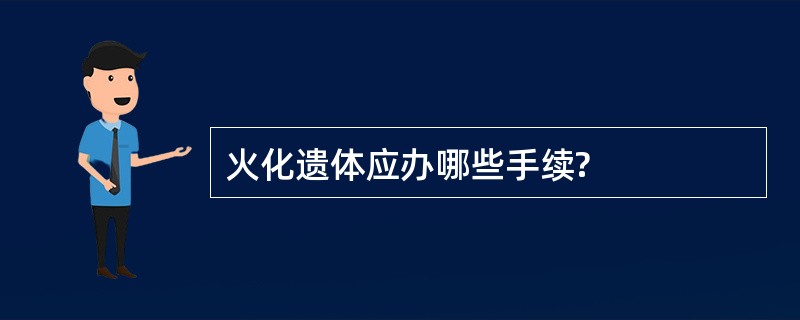 火化遗体应办哪些手续?